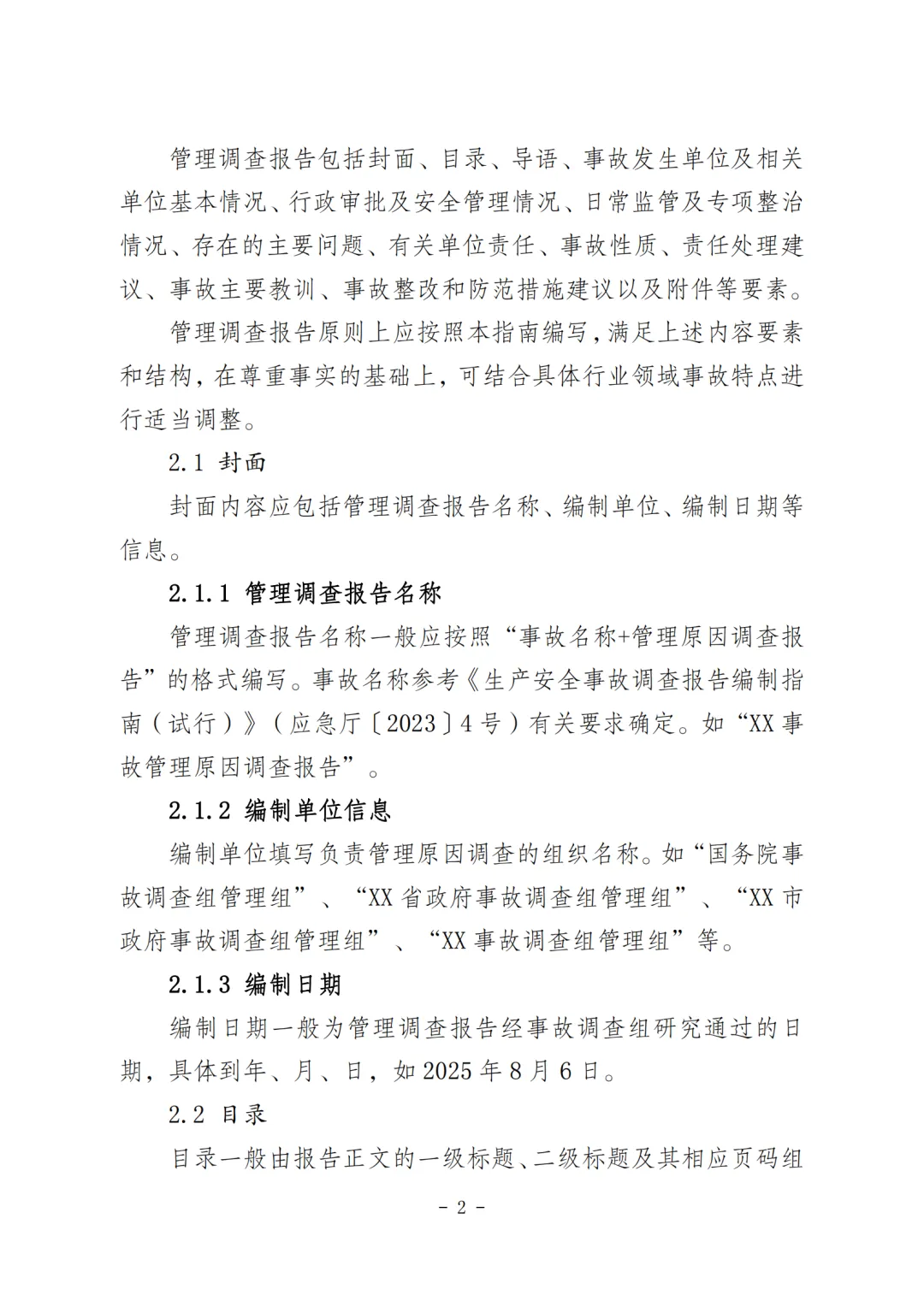 管理调查报告包括封面、目录、导语、事故发生单位及相关单位基本情况、行政审批及安全管理情况、日常监管及专项整治情况、存在的主要问题、有关单位责任、事故性质、责任处理建议、事故主要教训、事故整改和防范措施建议以及附件等要素。

管理调查报告原则上应按照本指南编写，满足上述内容要素和结构，在尊重事实的基础上，可结合具体行业领域事故特点进行适当调整。

2.1 封面

封面内容应包括管理调查报告名称、编制单位、编制日期等信息。

2.1.1 管理调查报告名称

管理调查报告名称一般应按照“事故名称+管理原因调查报告”的格式编写。事故名称参考《生产安全事故调查报告编制指南（试行）》（应急厅〔2023〕4号）有关要求确定。如“XX事故管理原因调查报告”。

2.1.2 编制单位信息

编制单位填写负责管理原因调查的组织名称。如“国务院事故调查组管理组”、“XX省政府事故调查组管理组”、“XX市政府事故调查组管理组”、“XX事故调查组管理组”等。

2.1.3 编制日期

编制日期一般为管理调查报告经事故调查组研究通过的日期，具体到年、月、日，如2025年8月6日。

2.2 目录

目录一般由报告正文的一级标题、二级标题及其相应页码组

- 2 -